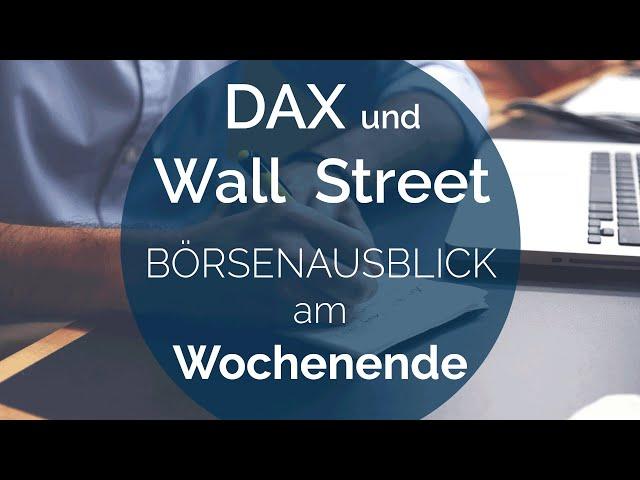 DAX und Wall Street

BÖRSENAUSBLICK am Wochenende